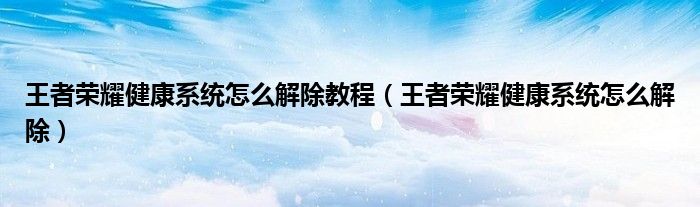 王者荣耀健康系统怎么解除教程（王者荣耀健康系统怎么解除）